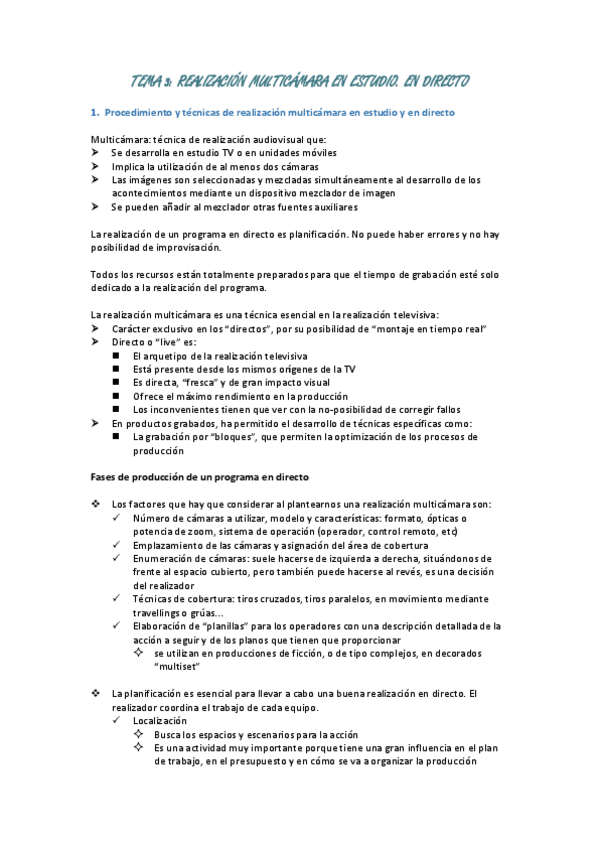 TEMA 3: REALIZACIÓN MULTICÁMARA EN ESTUDIO. EN DIRECTO

1. Procedimiento y técnicas de realización multicámara en estudio y en directo

Multicámara: técnica de realización audiovisual que:
➤ Se desarrolla en estudio TV o en unidades móviles
➤ Implica la utilización de al menos dos cámaras
➤ Las imágenes son seleccionadas y mezcladas simultáneamente al desarrollo de los acontecimientos mediante un dispositivo mezclador de imagen
➤ Se pueden añadir al mezclador otras fuentes auxiliares

La realización de un programa en directo es planificación. No puede haber errores y no hay posibilidad de improvisación.

Todos los recursos están totalmente preparados para que el tiempo de grabación esté solo dedicado a la realización del programa.

La realización multicámara es una técnica esencial en la realización televisiva:
➤ Carácter exclusivo en los "directos", por su posibilidad de "montaje en tiempo real"
➤ Directo o "live" es:
■ El arquetipo de la realización televisiva
■ Está presente desde los mismos orígenes de la TV
■ Es directa, "fresca" y de gran impacto visual
■ Ofrece el máximo rendimiento en la producción
■ Los inconvenientes tienen que ver con la no-posibilidad de corregir fallos
➤ En productos grabados, ha permitido el desarrollo de técnicas específicas como:
■ La grabación por "bloques", que permiten la optimización de los procesos de producción

Fases de producción de un programa en directo

❖ Los factores que hay que considerar al plantearnos una realización multicámara son:
✓ Número de cámaras a utilizar, modelo y características: formato, ópticas o potencia de zoom, sistema de operación (operador, control remoto, etc)
✓ Emplazamiento de las cámaras y asignación del área de cobertura
✓ Enumeración de cámaras: suele hacerse de izquierda a derecha, situándonos de frente al espacio cubierto, pero también puede hacerse al revés, es una decisión del realizador
✓ Técnicas de cobertura: tiros cruzados, tiros paralelos, en movimiento mediante travellings o grúas...
✓ Elaboración de "planillas" para los operadores con una descripción detallada de la acción a seguir y de los planos que tienen que proporcionar
✧ se utilizan en producciones de ficción, o de tipo complejos, en decorados "multiset"

❖ La planificación es esencial para llevar a cabo una buena realización en directo. El realizador coordina el trabajo de cada equipo.
✓ Localización
✧ Busca los espacios y escenarios para la acción
✧ Es una actividad muy importante porque tiene una gran influencia en el plan de trabajo, en el presupuesto y en cómo se va a organizar la producción